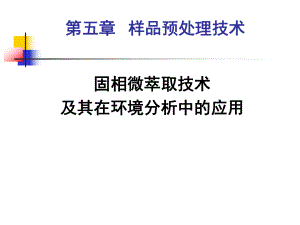 第五章　样品预处理技术

固相微萃取技术
及其在环境分析中的应用